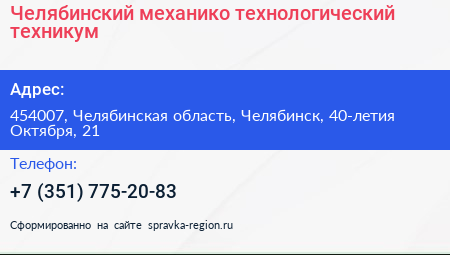 Челябинский механико технологический техникум

Адрес:

454007, Челябинская область, Челябинск, 40-летия Октября, 21

Телефон:

+7 (351) 775-20-83

Сформированно на сайте spravka-region.ru